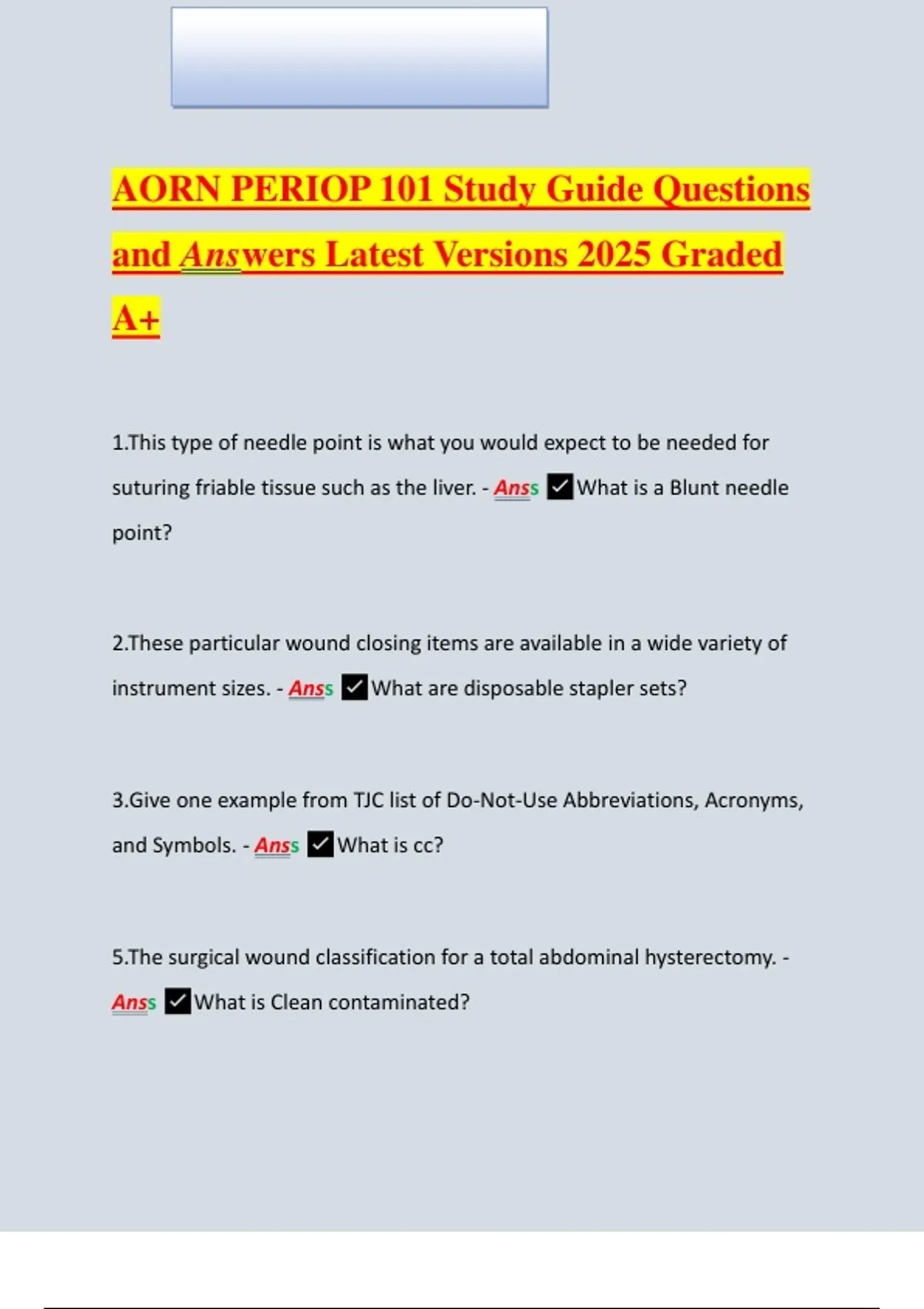 AORN PERIOP 101 Study Guide Questions and Answers Latest Versions 2025 Graded A+

1.This type of needle point is what you would expect to be needed for suturing friable tissue such as the liver. - Anss ✓What is a Blunt needle point?

2.These particular wound closing items are available in a wide variety of instrument sizes. - Anss ✓What are disposable stapler sets?

3.Give one example from TJC list of Do-Not-Use Abbreviations, Acronyms, and Symbols. - Anss ✓What is cc?

5.The surgical wound classification for a total abdominal hysterectomy. - Anss ✓What is Clean contaminated?